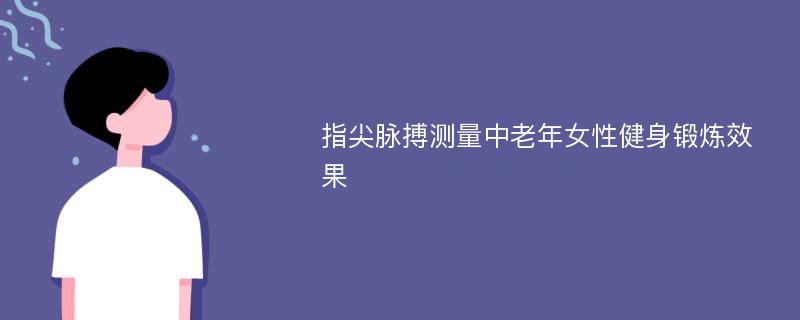 指尖脉搏测量中老年女性健身锻炼效果